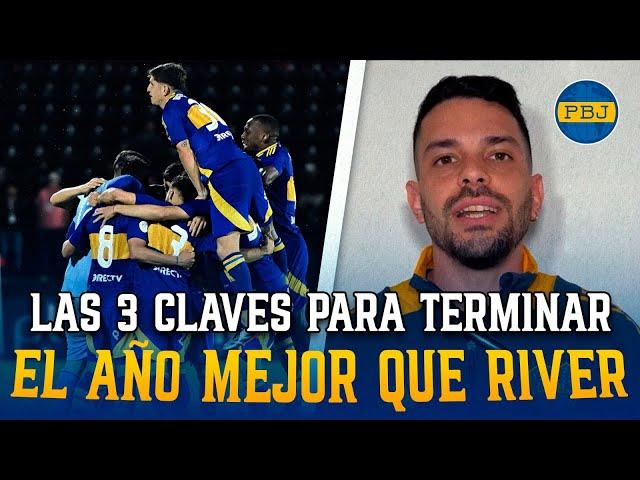 PBJ

8

DIRECTV

DIRECTV

LAS 3 CLAVES PARA TERMINAR
EL AÑO MEJOR QUE RIVER